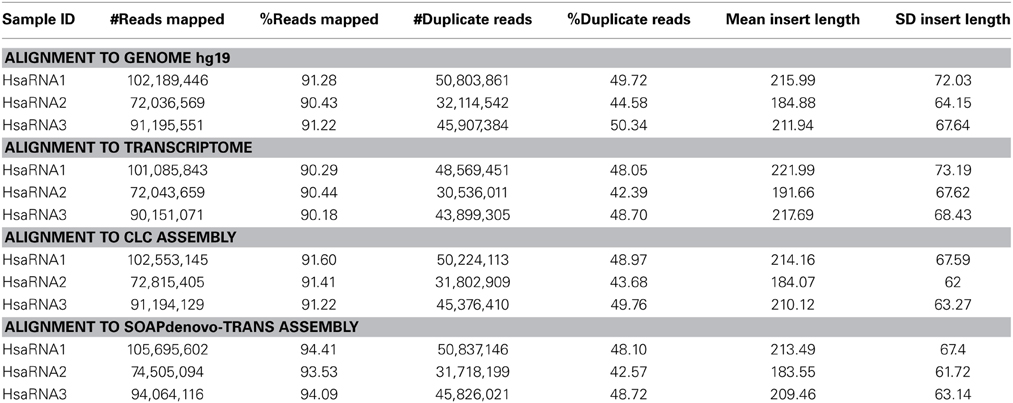 | Sample ID | #Reads mapped | %Reads mapped | #Duplicate reads | %Duplicate reads | Mean insert length | SD insert length |
|---|---|---|---|---|---|---|
| **ALIGNMENT TO GENOME hg19** | | | | | | |
| HsaRNA1 | 102,189,446 | 91.28 | 50,803,861 | 49.72 | 215.99 | 72.03 |
| HsaRNA2 | 72,036,569 | 90.43 | 32,114,542 | 44.58 | 184.88 | 64.15 |
| HsaRNA3 | 91,195,551 | 91.22 | 45,907,384 | 50.34 | 211.94 | 67.64 |
| **ALIGNMENT TO TRANSCRIPTOME** | | | | | | |
| HsaRNA1 | 101,085,843 | 90.29 | 48,569,451 | 48.05 | 221.99 | 73.19 |
| HsaRNA2 | 72,043,659 | 90.44 | 30,536,011 | 42.39 | 191.66 | 67.62 |
| HsaRNA3 | 90,151,071 | 90.18 | 43,899,305 | 48.70 | 217.69 | 68.43 |
| **ALIGNMENT TO CLC ASSEMBLY** | | | | | | |
| HsaRNA1 | 102,553,145 | 91.60 | 50,224,113 | 48.97 | 214.16 | 67.59 |
| HsaRNA2 | 72,815,405 | 91.41 | 31,802,909 | 43.68 | 184.07 | 62 |
| HsaRNA3 | 91,194,129 | 91.22 | 45,376,410 | 49.76 | 210.12 | 63.27 |
| **ALIGNMENT TO SOAPdenovo-TRANS ASSEMBLY** | | | | | | |
| HsaRNA1 | 105,695,602 | 94.41 | 50,837,146 | 48.10 | 213.49 | 67.4 |
| HsaRNA2 | 74,505,094 | 93.53 | 31,718,199 | 42.57 | 183.55 | 61.72 |
| HsaRNA3 | 94,064,116 | 94.09 | 45,826,021 | 48.72 | 209.46 | 63.14 |